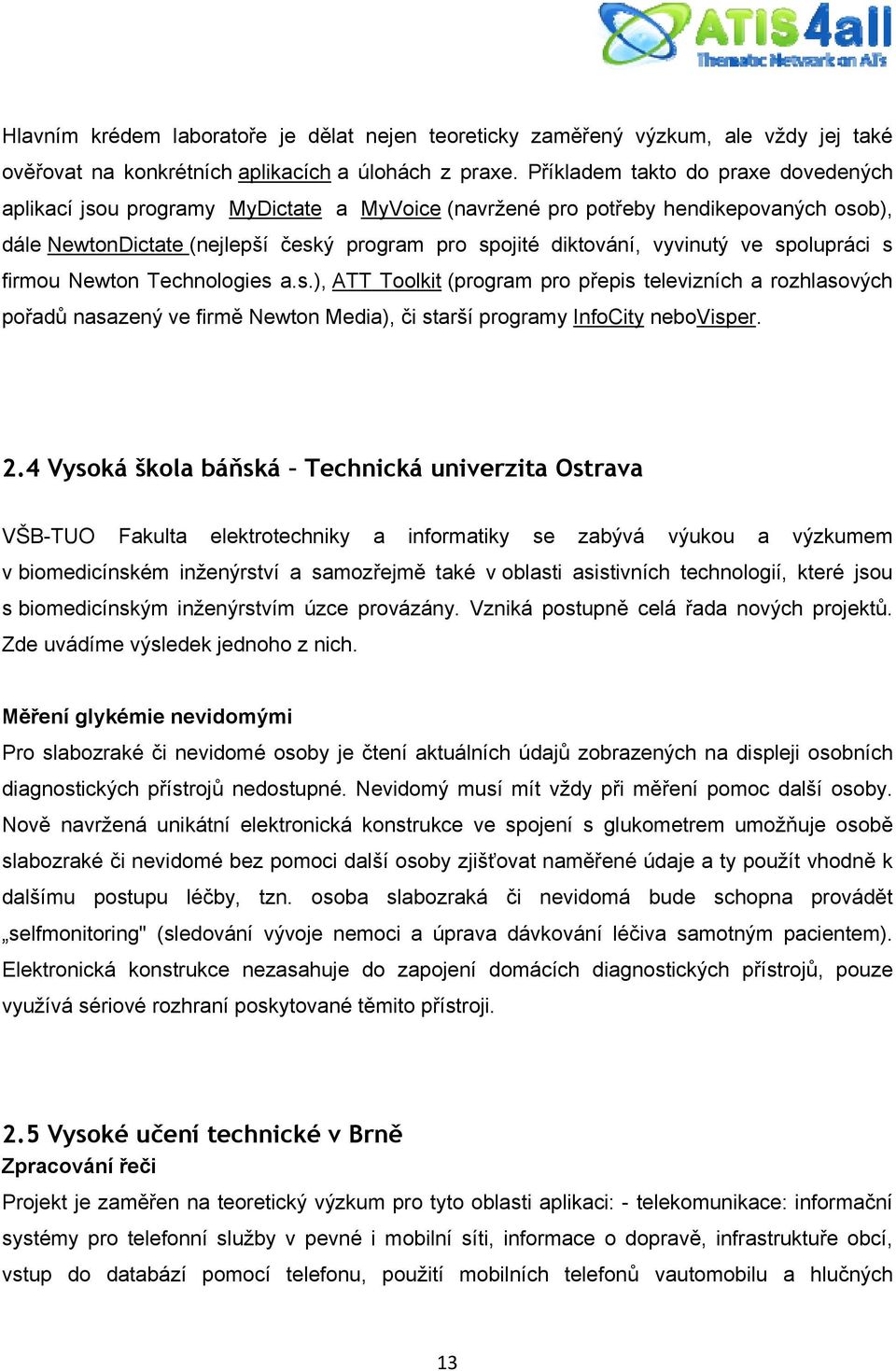 ATIS4all
Thematic Network on ATs

Hlavním krédem laboratoře je dělat nejen teoreticky zaměřený výzkum, ale vždy jej také ověřovat na konkrétních aplikacích a úlohách z praxe. Příkladem takto do praxe dovedených aplikací jsou programy MyDictate a MyVoice (navržené pro potřeby hendikepovaných osob), dále NewtonDictate (nejlepší český program pro spojité diktování, vyvinutý ve spolupráci s firmou Newton Technologies a.s.), ATT Toolkit (program pro přepis televizních a rozhlasových pořadů nasazený ve firmě Newton Media), či starší programy InfoCity neboVisper.

2.4 Vysoká škola báňská – Technická univerzita Ostrava

VŠB-TUO Fakulta elektrotechniky a informatiky se zabývá výukou a výzkumem v biomedicínském inženýrství a samozřejmě také v oblasti asistivních technologií, které jsou s biomedicínským inženýrstvím úzce provázány. Vzniká postupně celá řada nových projektů. Zde uvádíme výsledek jednoho z nich.

Měření glykémie nevidomými
Pro slabozraké či nevidomé osoby je čtení aktuálních údajů zobrazených na displeji osobních diagnostických přístrojů nedostupné. Nevidomý musí mít vždy při měření pomoc další osoby. Nově navržená unikátní elektronická konstrukce ve spojení s glukometrem umožňuje osobě slabozraké či nevidomé bez pomoci další osoby zjišťovat naměřené údaje a ty použít vhodně k dalšímu postupu léčby, tzn. osoba slabozraká či nevidomá bude schopna provádět „selfmonitoring" (sledování vývoje nemoci a úprava dávkování léčiva samotným pacientem). Elektronická konstrukce nezasahuje do zapojení domácích diagnostických přístrojů, pouze využívá sériové rozhraní poskytované těmito přístroji.

2.5 Vysoké učení technické v Brně
Zpracování řeči
Projekt je zaměřen na teoretický výzkum pro tyto oblasti aplikaci: - telekomunikace: informační systémy pro telefonní služby v pevné i mobilní síti, informace o dopravě, infrastruktuře obcí, vstup do databází pomocí telefonu, použití mobilních telefonů vautomobilu a hlučných

13